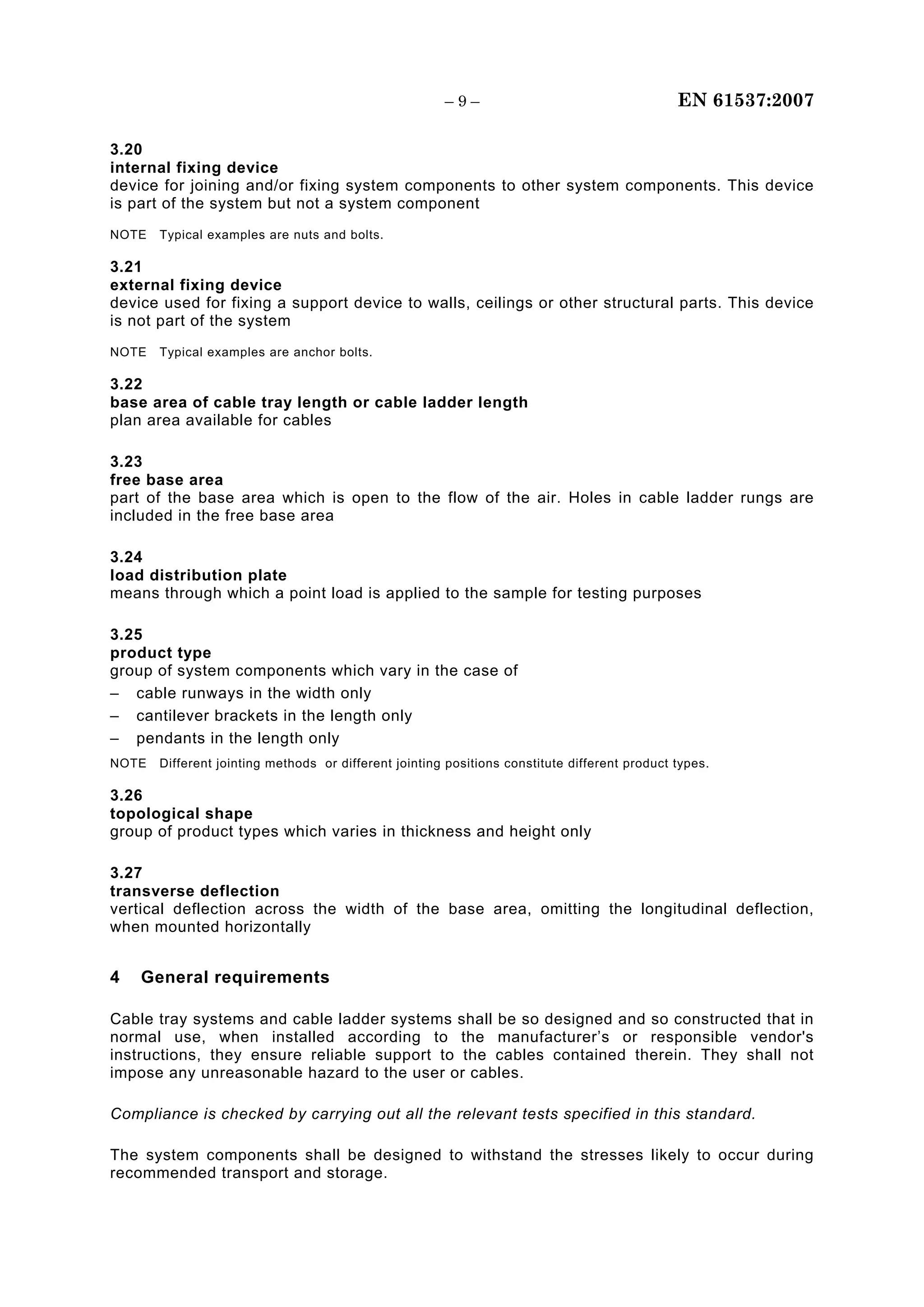 – 9 – EN 61537:2007

3.20
internal fixing device
device for joining and/or fixing system components to other system components. This device is part of the system but not a system component

NOTE Typical examples are nuts and bolts.

3.21
external fixing device
device used for fixing a support device to walls, ceilings or other structural parts. This device is not part of the system

NOTE Typical examples are anchor bolts.

3.22
base area of cable tray length or cable ladder length
plan area available for cables

3.23
free base area
part of the base area which is open to the flow of the air. Holes in cable ladder rungs are included in the free base area

3.24
load distribution plate
means through which a point load is applied to the sample for testing purposes

3.25
product type
group of system components which vary in the case of
– cable runways in the width only
– cantilever brackets in the length only
– pendants in the length only

NOTE Different jointing methods or different jointing positions constitute different product types.

3.26
topological shape
group of product types which varies in thickness and height only

3.27
transverse deflection
vertical deflection across the width of the base area, omitting the longitudinal deflection, when mounted horizontally

4 General requirements

Cable tray systems and cable ladder systems shall be so designed and so constructed that in normal use, when installed according to the manufacturer’s or responsible vendor's instructions, they ensure reliable support to the cables contained therein. They shall not impose any unreasonable hazard to the user or cables.

Compliance is checked by carrying out all the relevant tests specified in this standard.

The system components shall be designed to withstand the stresses likely to occur during recommended transport and storage.